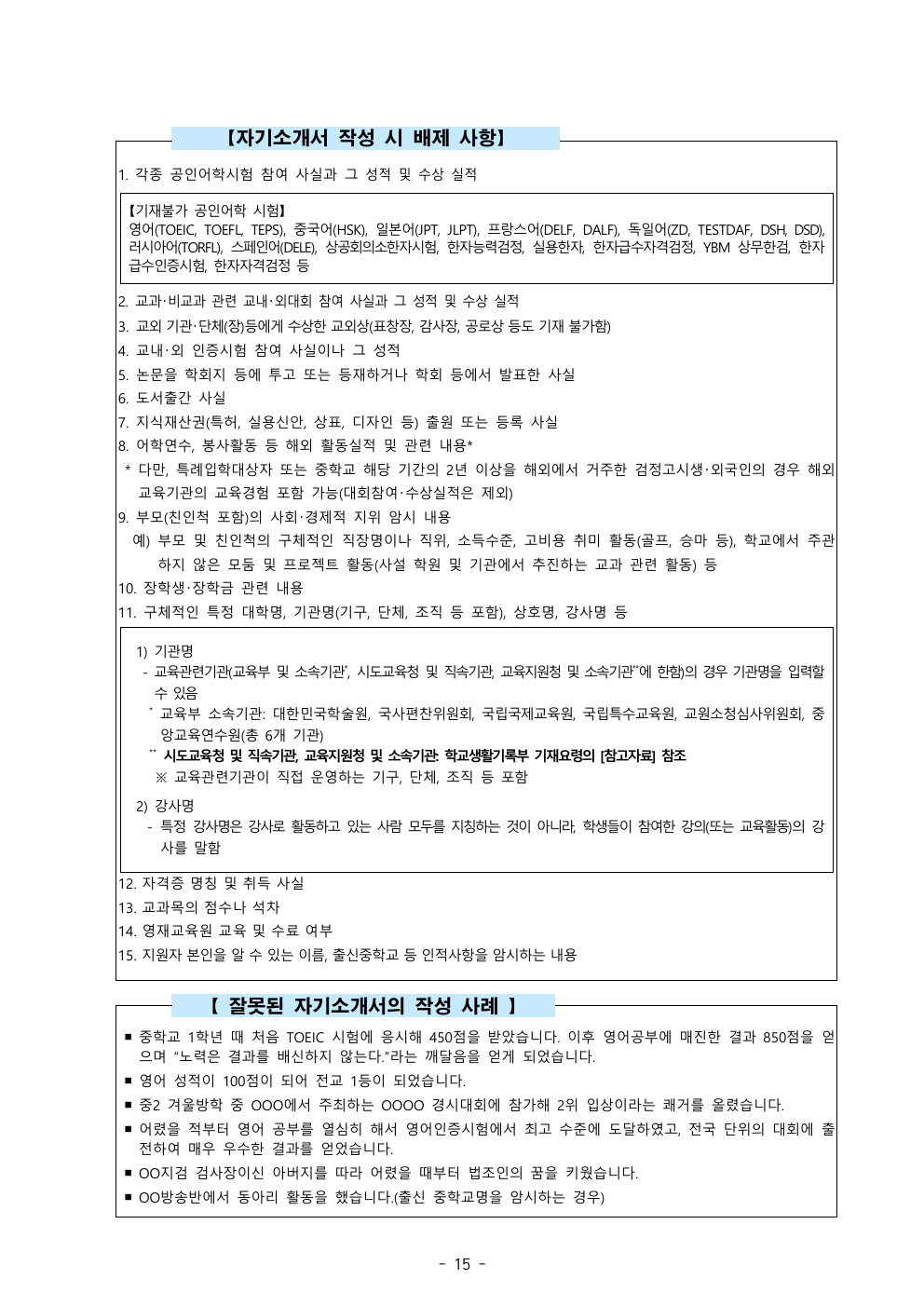 【자기소개서 작성 시 배제 사항】

1. 각종 공인어학시험 참여 사실과 그 성적 및 수상 실적

【기재불가 공인어학 시험】
영어(TOEIC, TOEFL, TEPS), 중국어(HSK), 일본어(JPT, JLPT), 프랑스어(DELF, DALF), 독일어(ZD, TESTDAF, DSH, DSD), 러시아어(TORFL), 스페인어(DELE), 상공회의소한자시험, 한자능력검정, 실용한자, 한자급수자격검정, YBM 상무한검, 한자급수인증시험, 한자자격검정 등

2. 교과·비교과 관련 교내·외대회 참여 사실과 그 성적 및 수상 실적
3. 교외 기관·단체(장)등에게 수상한 교외상(표창장, 감사장, 공로상 등도 기재 불가함)
4. 교내·외 인증시험 참여 사실이나 그 성적
5. 논문을 학회지 등에 투고 또는 등재하거나 학회 등에서 발표한 사실
6. 도서출간 사실
7. 지식재산권(특허, 실용신안, 상표, 디자인 등) 출원 또는 등록 사실
8. 어학연수, 봉사활동 등 해외 활동실적 및 관련 내용*
* 다만, 특례입학대상자 또는 중학교 해당 기간의 2년 이상을 해외에서 거주한 검정고시생·외국인의 경우 해외 교육기관의 교육경험 포함 가능(대회참여·수상실적은 제외)
9. 부모(친인척 포함)의 사회·경제적 지위 암시 내용
예) 부모 및 친인척의 구체적인 직장명이나 직위, 소득수준, 고비용 취미 활동(골프, 승마 등), 학교에서 주관하지 않은 모둠 및 프로젝트 활동(사설 학원 및 기관에서 추진하는 교과 관련 활동) 등
10. 장학생·장학금 관련 내용
11. 구체적인 특정 대학명, 기관명(기구, 단체, 조직 등 포함), 상호명, 강사명 등

1) 기관명
- 교육관련기관(교육부 및 소속기관*, 시도교육청 및 직속기관, 교육지원청 및 소속기관**에 한함)의 경우 기관명을 입력할 수 있음
* 교육부 소속기관: 대한민국학술원, 국사편찬위원회, 국립국제교육원, 국립특수교육원, 교원소청심사위원회, 중앙교육연수원(총 6개 기관)
** 시도교육청 및 직속기관, 교육지원청 및 소속기관: 학교생활기록부 기재요령의 [참고자료] 참조
※ 교육관련기관이 직접 운영하는 기구, 단체, 조직 등 포함

2) 강사명
- 특정 강사명은 강사로 활동하고 있는 사람 모두를 지칭하는 것이 아니라, 학생들이 참여한 강의(또는 교육활동)의 강사를 말함

12. 자격증 명칭 및 취득 사실
13. 교과목의 점수나 석차
14. 영재교육원 교육 및 수료 여부
15. 지원자 본인을 알 수 있는 이름, 출신중학교 등 인적사항을 암시하는 내용

【 잘못된 자기소개서의 작성 사례 】

■ 중학교 1학년 때 처음 TOEIC 시험에 응시해 450점을 받았습니다. 이후 영어공부에 매진한 결과 850점을 얻으며 "노력은 결과를 배신하지 않는다."라는 깨달음을 얻게 되었습니다.
■ 영어 성적이 100점이 되어 전교 1등이 되었습니다.
■ 중2 겨울방학 중 OOO에서 주최하는 OOOO 경시대회에 참가해 2위 입상이라는 쾌거를 올렸습니다.
■ 어렸을 적부터 영어 공부를 열심히 해서 영어인증시험에서 최고 수준에 도달하였고, 전국 단위의 대회에 출전하여 매우 우수한 결과를 얻었습니다.
■ OO지검 검사장이신 아버지를 따라 어렸을 때부터 법조인의 꿈을 키웠습니다.
■ OO방송반에서 동아리 활동을 했습니다.(출신 중학교명을 암시하는 경우)

- 15 -